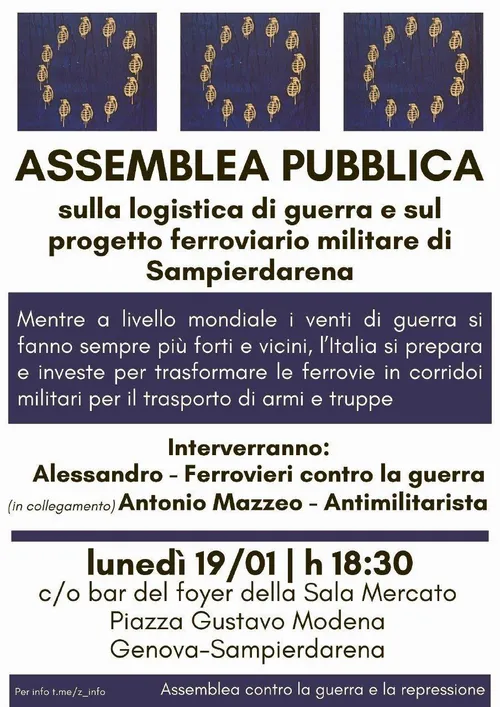 ASSEMBLEA PUBBLICA
sulla logistica di guerra e sul progetto ferroviario militare di Sampierdarena

Mentre a livello mondiale i venti di guerra si fanno sempre più forti e vicini, l'Italia si prepara e investe per trasformare le ferrovie in corridoi militari per il trasporto di armi e truppe

Interverranno:
Alessandro - Ferrovieri contro la guerra
(in collegamento) Antonio Mazzeo - Antimilitarista

lunedì 19/01 | h 18:30
c/o bar del foyer della Sala Mercato
Piazza Gustavo Modena
Genova-Sampierdarena

Per info t.me/z_info
Assemblea contro la guerra e la repressione